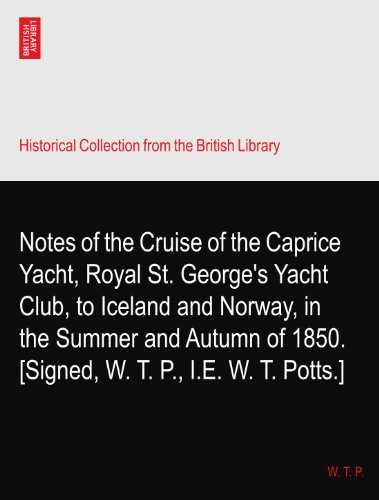 BRITISH LIBRARY

Historical Collection from the British Library

Notes of the Cruise of the Caprice Yacht, Royal St. George's Yacht Club, to Iceland and Norway, in the Summer and Autumn of 1850. [Signed, W. T. P., I.E. W. T. Potts.]

W. T. P.